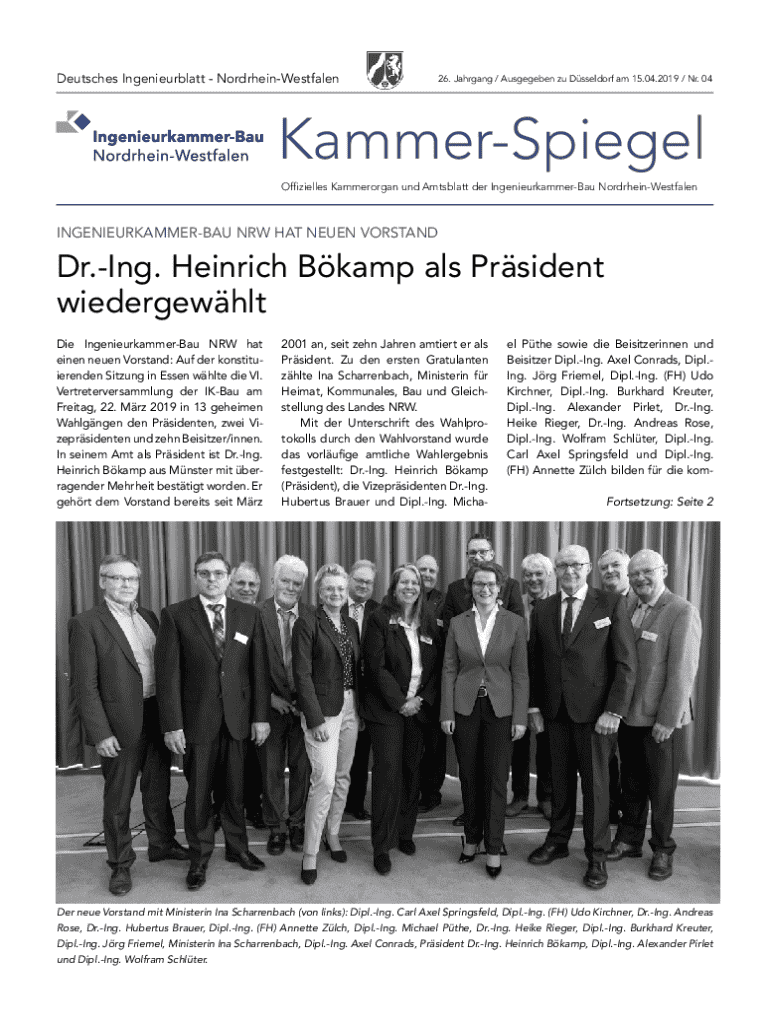 Deutsches Ingenieurblatt - Nordrhein-Westfalen

26. Jahrgang / Ausgegeben zu Düsseldorf am 15.04.2019 / Nr. 04

Ingenieurkammer-Bau Nordrhein-Westfalen

Kammer-Spiegel

Offizielles Kammerorgan und Amtsblatt der Ingenieurkammer-Bau Nordrhein-Westfalen

INGENIEURKAMMER-BAU NRW HAT NEUEN VORSTAND

Dr.-Ing. Heinrich Bökamp als Präsident wiedergewählt

Die Ingenieurkammer-Bau NRW hat einen neuen Vorstand: Auf der konstituierenden Sitzung in Essen wählte die VI. Vertreterversammlung der IK-Bau am Freitag, 22. März 2019 in 13 geheimen Wahlgängen den Präsidenten, zwei Vizepräsidenten und zehn Beisitzer/innen. In seinem Amt als Präsident ist Dr.-Ing. Heinrich Bökamp aus Münster mit überragender Mehrheit bestätigt worden. Er gehört dem Vorstand bereits seit März 2001 an, seit zehn Jahren amtiert er als Präsident. Zu den ersten Gratulanten zählte Ina Scharrenbach, Ministerin für Heimat, Kommunales, Bau und Gleichstellung des Landes NRW.

Mit der Unterschrift des Wahlprotokolls durch den Wahlvorstand wurde das vorläufige amtliche Wahlergebnis festgestellt: Dr.-Ing. Heinrich Bökamp (Präsident), die Vizepräsidenten Dr.-Ing. Hubertus Brauer und Dipl.-Ing. Michael Püthe sowie die Beisitzerinnen und Beisitzer Dipl.-Ing. Axel Conrads, Dipl.-Ing. Jörg Friemel, Dipl.-Ing. (FH) Udo Kirchner, Dipl.-Ing. Burkhard Kreuter, Dipl.-Ing. Alexander Pirlet, Dr.-Ing. Heike Rieger, Dr.-Ing. Andreas Rose, Dipl.-Ing. Wolfram Schlüter, Dipl.-Ing. Carl Axel Springsfeld und Dipl.-Ing. (FH) Annette Zülch bilden für die kom-

Fortsetzung: Seite 2

Der neue Vorstand mit Ministerin Ina Scharrenbach (von links): Dipl.-Ing. Carl Axel Springsfeld, Dipl.-Ing. (FH) Udo Kirchner, Dr.-Ing. Andreas Rose, Dr.-Ing. Hubertus Brauer, Dipl.-Ing. (FH) Annette Zülch, Dipl.-Ing. Michael Püthe, Dr.-Ing. Heike Rieger, Dipl.-Ing. Burkhard Kreuter, Dipl.-Ing. Jörg Friemel, Ministerin Ina Scharrenbach, Dipl.-Ing. Axel Conrads, Präsident Dr.-Ing. Heinrich Bökamp, Dipl.-Ing. Alexander Pirlet und Dipl.-Ing. Wolfram Schlüter.